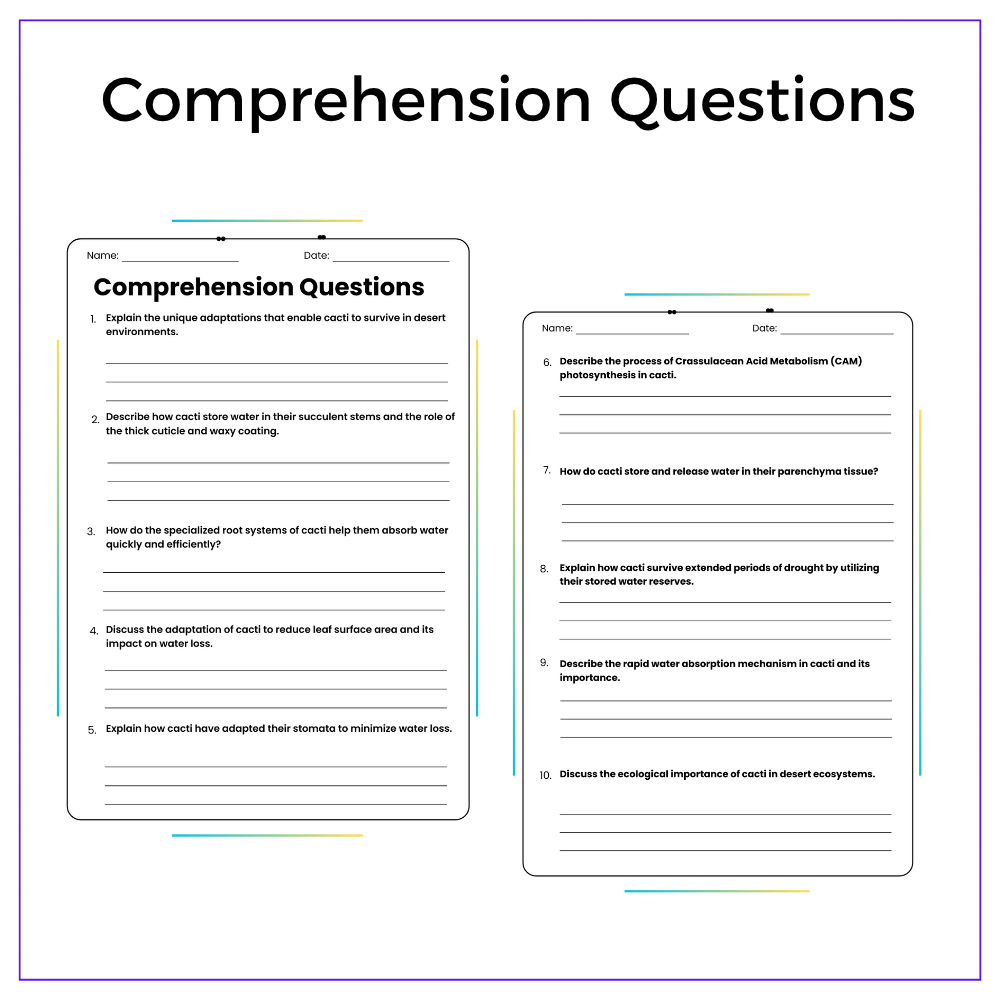 Comprehension Questions

Name: ____ Date: ____

Comprehension Questions

1. Explain the unique adaptations that enable cacti to survive in desert environments.

____
____
____

2. Describe how cacti store water in their succulent stems and the role of the thick cuticle and waxy coating.

____
____
____

3. How do the specialized root systems of cacti help them absorb water quickly and efficiently?

____
____
____

4. Discuss the adaptation of cacti to reduce leaf surface area and its impact on water loss.

____
____
____

5. Explain how cacti have adapted their stomata to minimize water loss.

____
____
____

Name: ____ Date: ____

6. Describe the process of Crassulacean Acid Metabolism (CAM) photosynthesis in cacti.

____
____
____

7. How do cacti store and release water in their parenchyma tissue?

____
____
____

8. Explain how cacti survive extended periods of drought by utilizing their stored water reserves.

____
____
____

9. Describe the rapid water absorption mechanism in cacti and its importance.

____
____
____

10. Discuss the ecological importance of cacti in desert ecosystems.

____
____
____